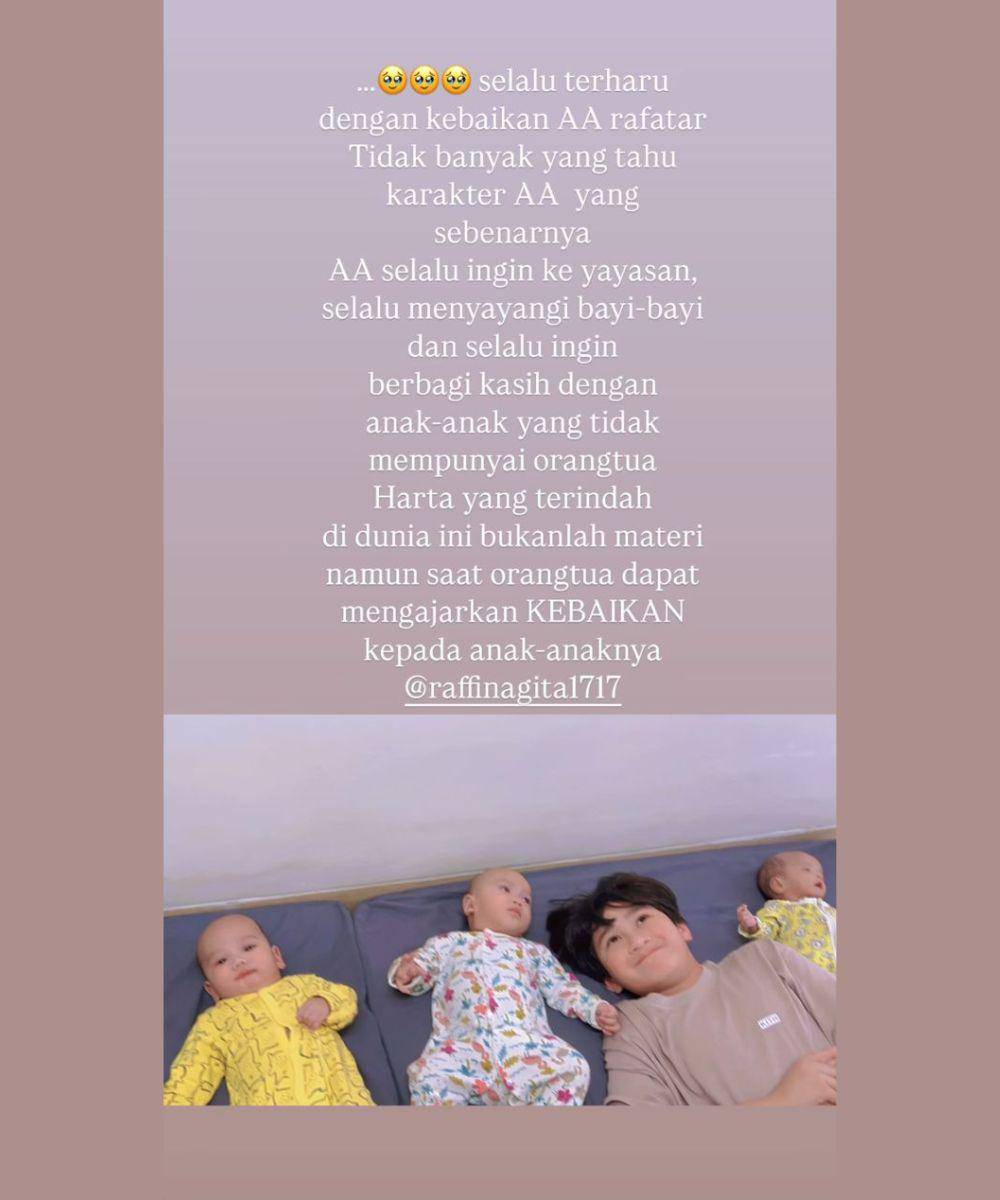 ...🥹🥹🥹 selalu terharu dengan kebaikan AA rafatar
Tidak banyak yang tahu karakter AA  yang sebenarnya
AA selalu ingin ke yayasan, selalu menyayangi bayi-bayi dan selalu ingin berbagi kasih dengan anak-anak yang tidak mempunyai orangtua
Harta yang terindah di dunia ini bukanlah materi namun saat orangtua dapat mengajarkan KEBAIKAN kepada anak-anaknya
@raffinagita1717